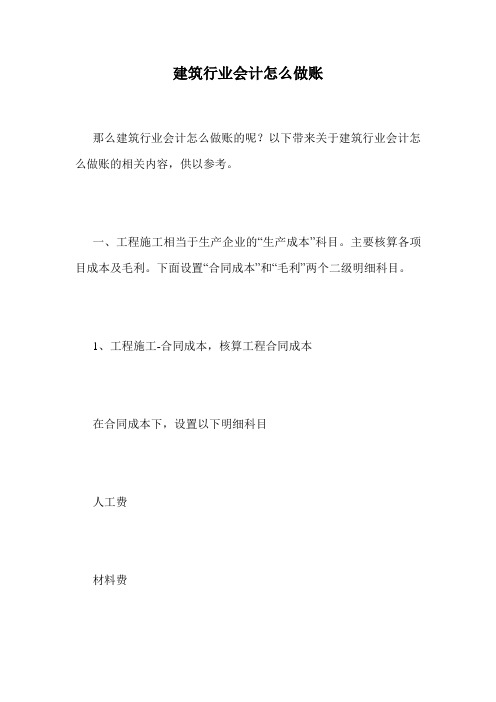 建筑行业会计怎么做账

那么建筑行业会计怎么做账的呢？以下带来关于建筑行业会计怎么做账的相关内容，供以参考。

一、工程施工相当于生产企业的“生产成本”科目。主要核算各项目成本及毛利。下面设置“合同成本”和“毛利”两个二级明细科目。

1、工程施工-合同成本，核算工程合同成本

在合同成本下，设置以下明细科目

人工费

材料费